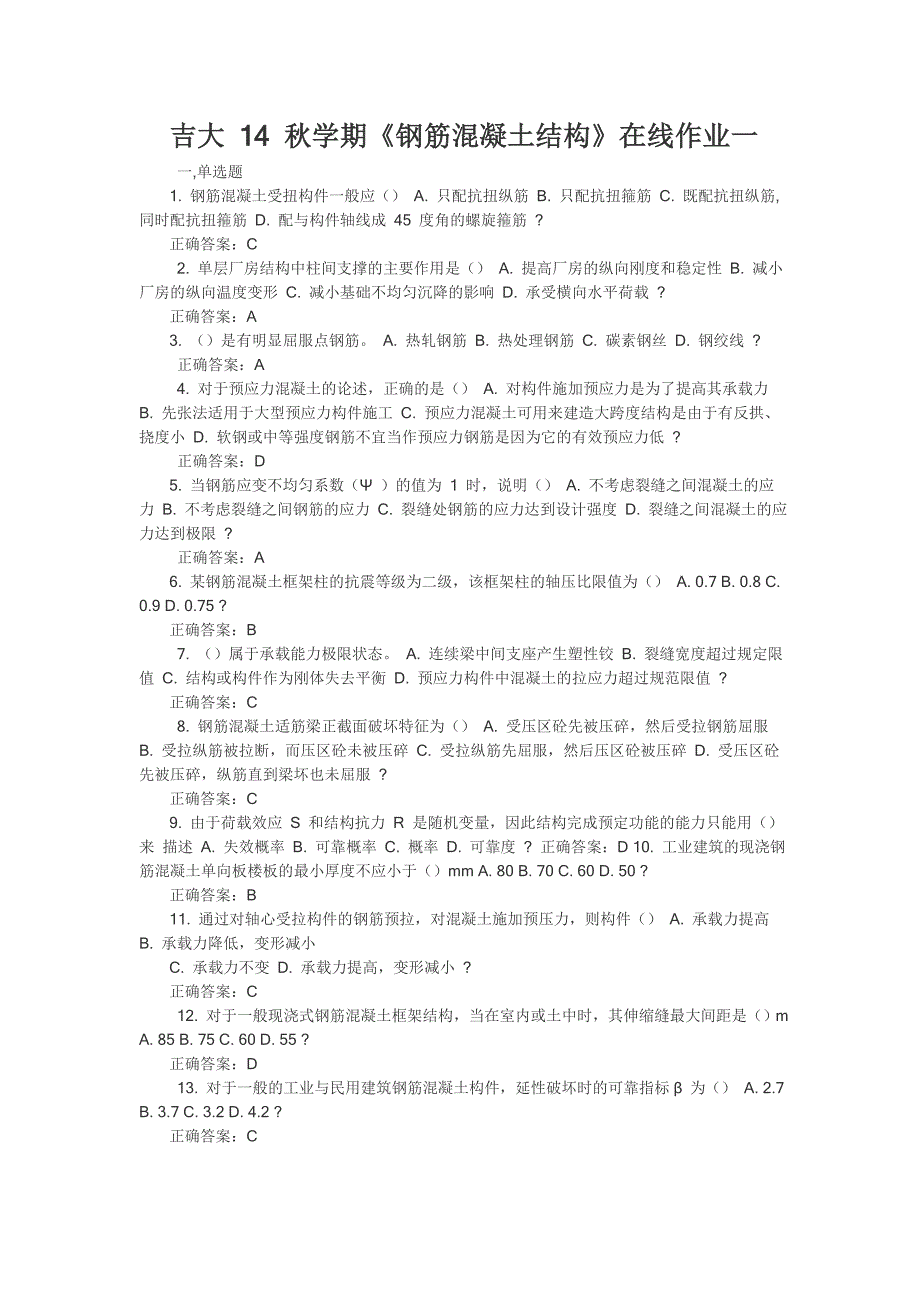 吉大 14 秋学期《钢筋混凝土结构》在线作业一

一,单选题

1. 钢筋混凝土受扭构件一般应（） A. 只配抗扭纵筋 B. 只配抗扭箍筋 C. 既配抗扭纵筋,同时配抗扭箍筋 D. 配与构件轴线成 45 度角的螺旋箍筋 ?

正确答案：C

2. 单层厂房结构中柱间支撑的主要作用是（） A. 提高厂房的纵向刚度和稳定性 B. 减小厂房的纵向温度变形 C. 减小基础不均匀沉降的影响 D. 承受横向水平荷载 ?

正确答案：A

3. （）是有明显屈服点钢筋。 A. 热轧钢筋 B. 热处理钢筋 C. 碳素钢丝 D. 钢绞线 ?

正确答案：A

4. 对于预应力混凝土的论述，正确的是（） A. 对构件施加预应力是为了提高其承载力 B. 先张法适用于大型预应力构件施工 C. 预应力混凝土可用来建造大跨度结构是由于有反拱、挠度小 D. 软钢或中等强度钢筋不宜当作预应力钢筋是因为它的有效预应力低 ?

正确答案：D

5. 当钢筋应变不均匀系数（Ψ ）的值为 1 时，说明（） A. 不考虑裂缝之间混凝土的应力 B. 不考虑裂缝之间钢筋的应力 C. 裂缝处钢筋的应力达到设计强度 D. 裂缝之间混凝土的应力达到极限 ?

正确答案：A

6. 某钢筋混凝土框架柱的抗震等级为二级，该框架柱的轴压比限值为（） A. 0.7 B. 0.8 C. 0.9 D. 0.75 ?

正确答案：B

7. （）属于承载能力极限状态。 A. 连续梁中间支座产生塑性铰 B. 裂缝宽度超过规定限值 C. 结构或构件作为刚体失去平衡 D. 预应力构件中混凝土的拉应力超过规范限值 ?

正确答案：C

8. 钢筋混凝土适筋梁正截面破坏特征为（） A. 受压区砼先被压碎，然后受拉钢筋屈服 B. 受拉纵筋被拉断，而压区砼未被压碎 C. 受拉纵筋先屈服，然后压区砼被压碎 D. 受压区砼先被压碎，纵筋直到梁坏也未屈服 ?

正确答案：C

9. 由于荷载效应 S 和结构抗力 R 是随机变量，因此结构完成预定功能的能力只能用（）来 描述 A. 失效概率 B. 可靠概率 C. 概率 D. 可靠度 ? 正确答案：D 10. 工业建筑的现浇钢筋混凝土单向板楼板的最小厚度不应小于（）mm A. 80 B. 70 C. 60 D. 50 ?

正确答案：B

11. 通过对轴心受拉构件的钢筋预拉，对混凝土施加预压力，则构件（） A. 承载力提高 B. 承载力降低，变形减小

C. 承载力不变 D. 承载力提高，变形减小 ?

正确答案：C

12. 对于一般现浇式钢筋混凝土框架结构，当在室内或土中时，其伸缩缝最大间距是（）m A. 85 B. 75 C. 60 D. 55 ?

正确答案：D

13. 对于一般的工业与民用建筑钢筋混凝土构件，延性破坏时的可靠指标 β 为（） A. 2.7 B. 3.7 C. 3.2 D. 4.2 ?

正确答案：C